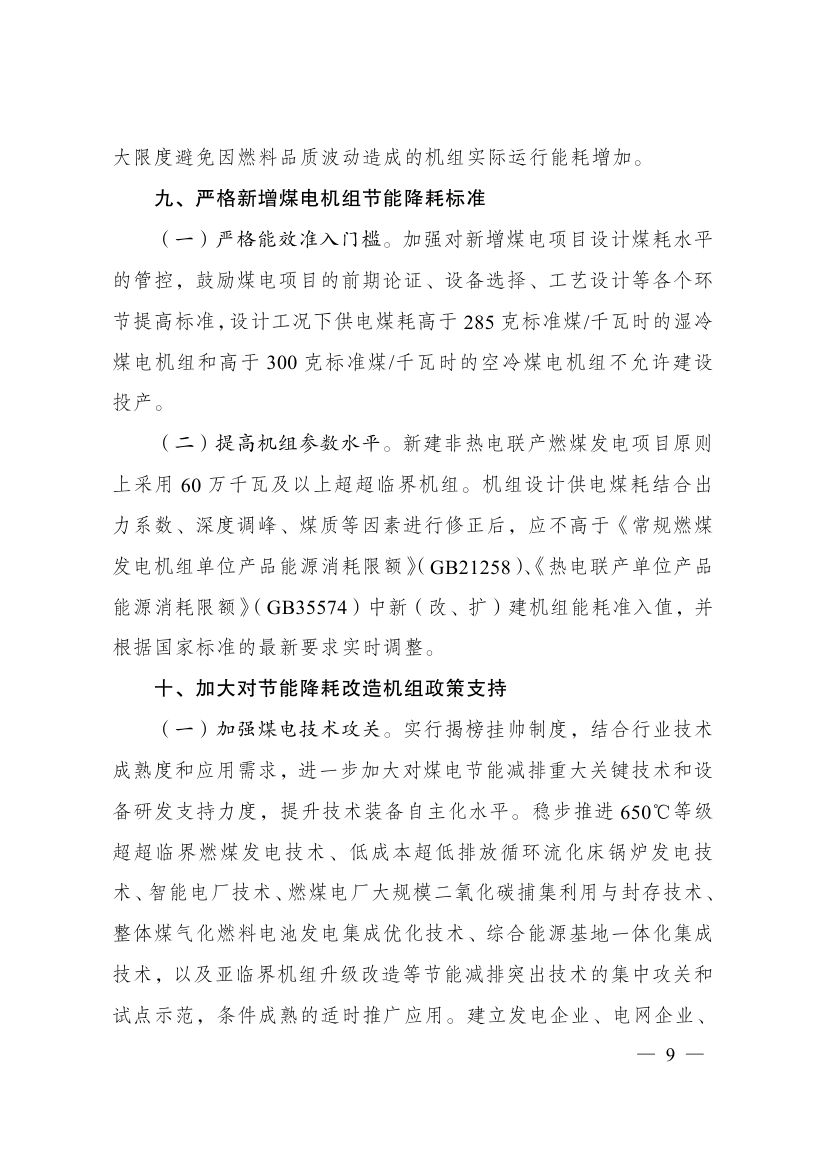 大限度避免因燃料品质波动造成的机组实际运行能耗增加。

九、严格新增煤电机组节能降耗标准

（一）严格能效准入门槛。加强对新增煤电项目设计煤耗水平的管控，鼓励煤电项目的前期论证、设备选择、工艺设计等各个环节提高标准，设计工况下供电煤耗高于285克标准煤/千瓦时的湿冷煤电机组和高于300克标准煤/千瓦时的空冷煤电机组不允许建设投产。

（二）提高机组参数水平。新建非热电联产燃煤发电项目原则上采用60万千瓦及以上超超临界机组。机组设计供电煤耗结合出力系数、深度调峰、煤质等因素进行修正后，应不高于《常规燃煤发电机组单位产品能源消耗限额》（GB21258）、《热电联产单位产品能源消耗限额》（GB35574）中新（改、扩）建机组能耗准入值，并根据国家标准的最新要求实时调整。

十、加大对节能降耗改造机组政策支持

（一）加强煤电技术攻关。实行揭榜挂帅制度，结合行业技术成熟度和应用需求，进一步加大对煤电节能减排重大关键技术和设备研发支持力度，提升技术装备自主化水平。稳步推进650℃等级超超临界燃煤发电技术、低成本超低排放循环流化床锅炉发电技术、智能电厂技术、燃煤电厂大规模二氧化碳捕集利用与封存技术、整体煤气化燃料电池发电集成优化技术、综合能源基地一体化集成技术，以及亚临界机组升级改造等节能减排突出技术的集中攻关和试点示范，条件成熟的适时推广应用。建立发电企业、电网企业、

— 9 —